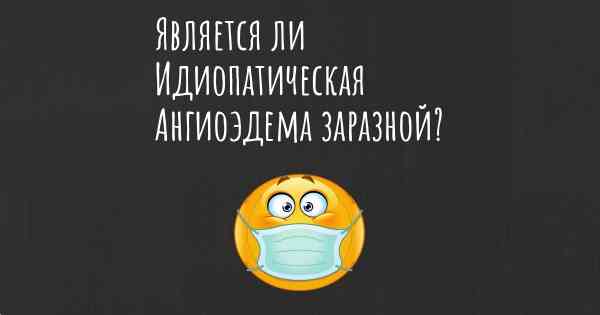 Является ли Идиопатическая Ангиоэдема заразной?